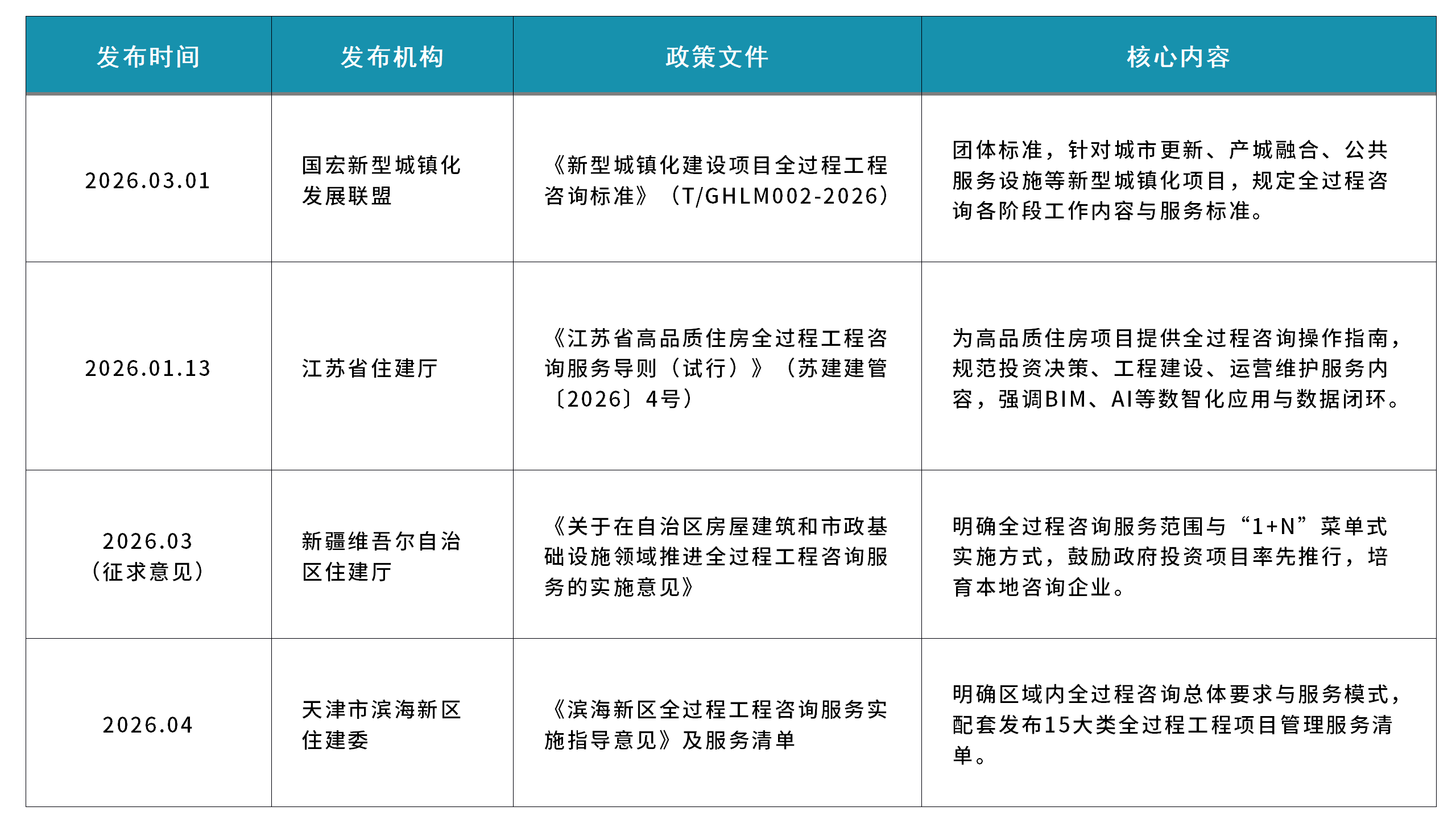 | 发布时间 | 发布机构 | 政策文件 | 核心内容 |
|---|---|---|---|
| 2026.03.01 | 国宏新型城镇化发展联盟 | 《新型城镇化建设项目全过程工程咨询标准》（T/GHLM002-2026） | 团体标准，针对城市更新、产城融合、公共服务设施等新型城镇化项目，规定全过程咨询各阶段工作内容与服务标准。 |
| 2026.01.13 | 江苏省住建厅 | 《江苏省高品质住房全过程工程咨询服务导则（试行）》（苏建建管〔2026〕4号） | 为高品质住房项目提供全过程咨询操作指南，规范投资决策、工程建设、运营维护服务内容，强调BIM、AI等数智化应用与数据闭环。 |
| 2026.03（征求意见） | 新疆维吾尔自治区住建厅 | 《关于在自治区房屋建筑和市政基础设施领域推进全过程工程咨询服务的实施意见》 | 明确全过程咨询服务范围与“1+N”菜单式实施方式，鼓励政府投资项目率先推行，培育本地咨询企业。 |
| 2026.04 | 天津市滨海新区住建委 | 《滨海新区全过程工程咨询服务实施指导意见》及服务清单 | 明确区域内全过程咨询总体要求与服务模式，配套发布15大类全过程工程项目管理服务清单。 |